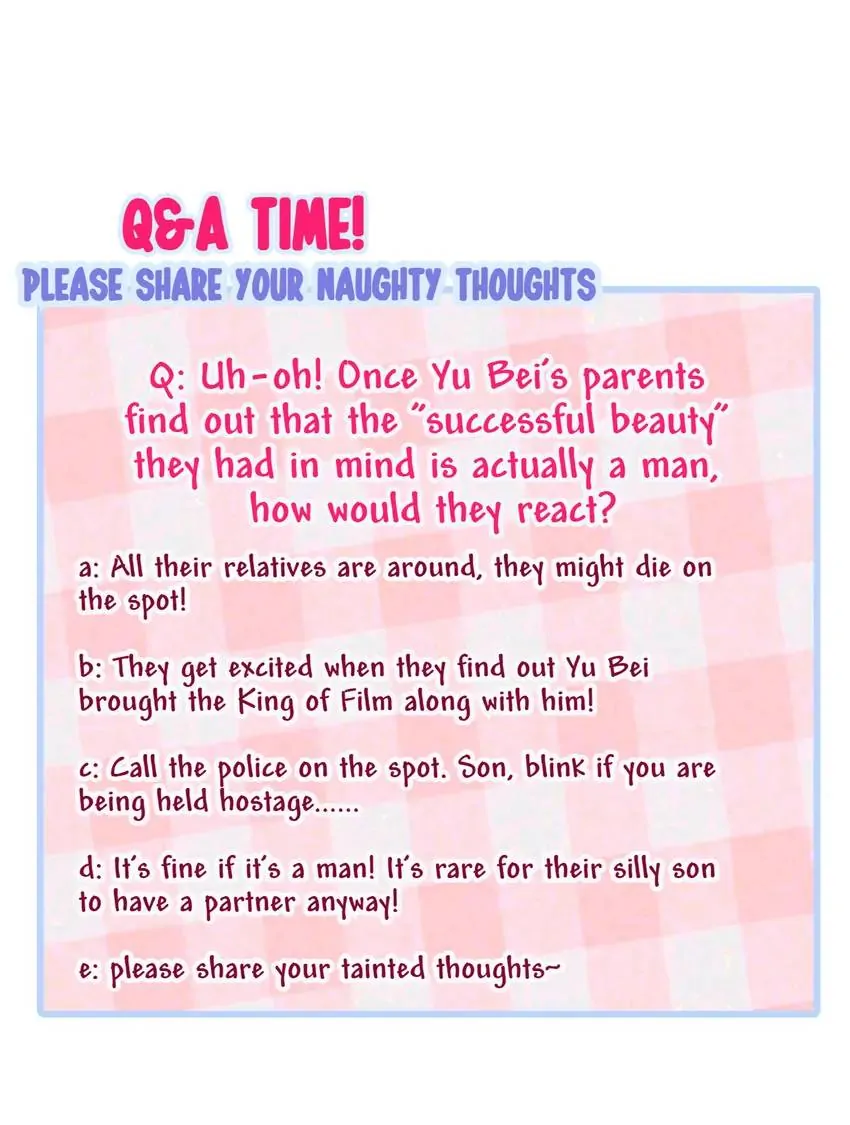 Q&A TIME!

PLEASE SHARE YOUR NAUGHTY THOUGHTS

Q: Uh-oh! Once Yu Bei's parents find out that the "successful beauty" they had in mind is actually a man, how would they react?

a: All their relatives are around, they might die on the spot!

b: They get excited when they find out Yu Bei brought the King of Film along with him!

c: Call the police on the spot. Son, blink if you are being held hostage......

d: It's fine if it's a man! It's rare for their silly son to have a partner anyway!

e: please share your tainted thoughts~